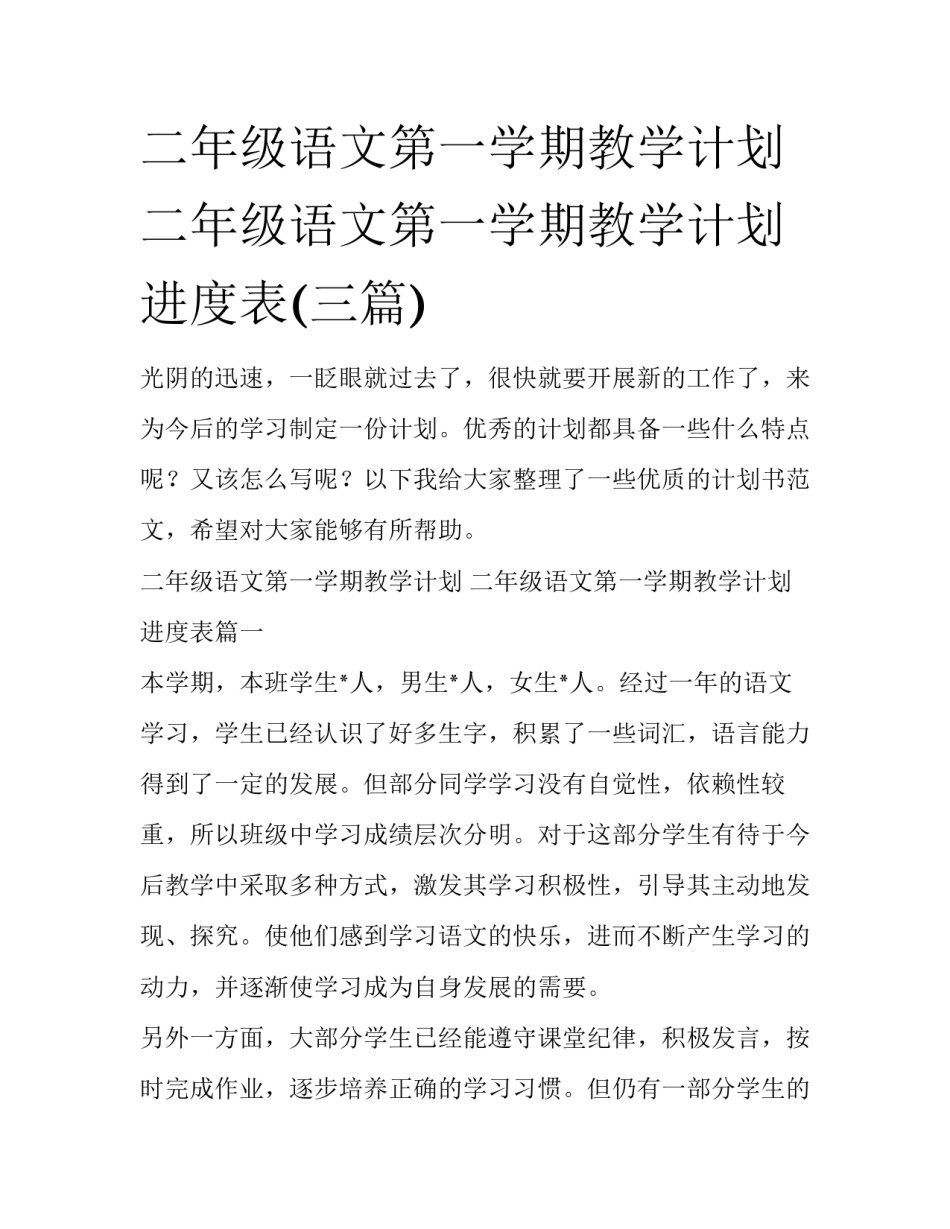 二年级语文第一学期教学计划 二年级语文第一学期教学计划进度表(三篇)

光阴的迅速，一眨眼就过去了，很快就要开展新的工作了，来为今后的学习制定一份计划。优秀的计划都具备一些什么特点呢？又该怎么写呢？以下我给大家整理了一些优质的计划书范文，希望对大家能够有所帮助。

二年级语文第一学期教学计划 二年级语文第一学期教学计划进度表篇一

本学期，本班学生*人，男生*人，女生*人。经过一年的语文学习，学生已经认识了好多生字，积累了一些词汇，语言能力得到了一定的发展。但部分同学学习没有自觉性，依赖性较重，所以班级中学习成绩层次分明。对于这部分学生有待于今后教学中采取多种方式，激发其学习积极性，引导其主动地发现、探究。使他们感到学习语文的快乐，进而不断产生学习的动力，并逐渐使学习成为自身发展的需要。

另外一方面，大部分学生已经能遵守课堂纪律，积极发言，按时完成作业，逐步培养正确的学习习惯。但仍有一部分学生的